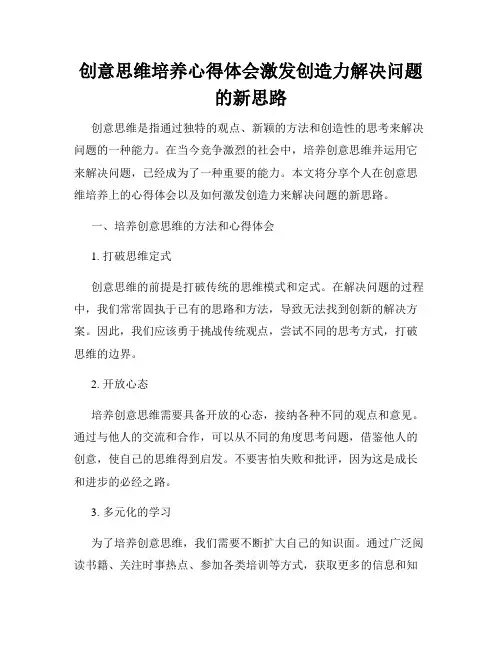 创意思维培养心得体会激发创造力解决问题的新思路

创意思维是指通过独特的观点、新颖的方法和创造性的思考来解决问题的一种能力。在当今竞争激烈的社会中，培养创意思维并运用它来解决问题，已经成为了一种重要的能力。本文将分享个人在创意思维培养上的心得体会以及如何激发创造力来解决问题的新思路。

一、培养创意思维的方法和心得体会

1. 打破思维定式

创意思维的前提是打破传统的思维模式和定式。在解决问题的过程中，我们常常固执于已有的思路和方法，导致无法找到创新的解决方案。因此，我们应该勇于挑战传统观点，尝试不同的思考方式，打破思维的边界。

2. 开放心态

培养创意思维需要具备开放的心态，接纳各种不同的观点和意见。通过与他人的交流和合作，可以从不同的角度思考问题，借鉴他人的创意，使自己的思维得到启发。不要害怕失败和批评，因为这是成长和进步的必经之路。

3. 多元化的学习

为了培养创意思维，我们需要不断扩大自己的知识面。通过广泛阅读书籍、关注时事热点、参加各类培训等方式，获取更多的信息和知